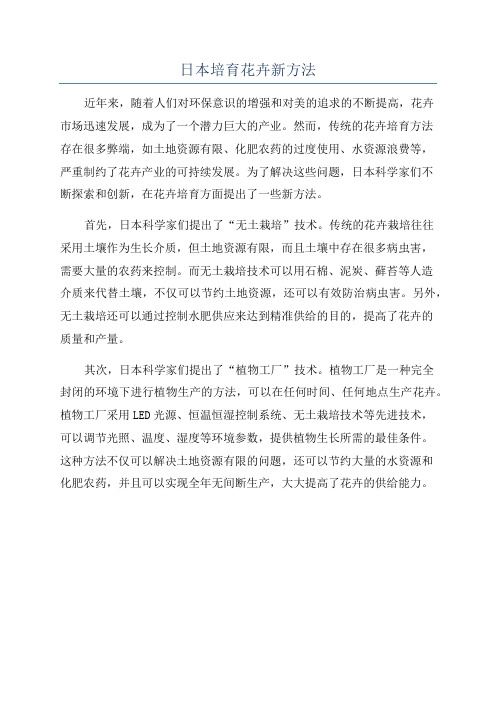 日本培育花卉新方法

近年来，随着人们对环保意识的增强和对美的追求的不断提高，花卉市场迅速发展，成为了一个潜力巨大的产业。然而，传统的花卉培育方法存在很多弊端，如土地资源有限、化肥农药的过度使用、水资源浪费等，严重制约了花卉产业的可持续发展。为了解决这些问题，日本科学家们不断探索和创新，在花卉培育方面提出了一些新方法。

首先，日本科学家们提出了“无土栽培”技术。传统的花卉栽培往往采用土壤作为生长介质，但土地资源有限，而且土壤中存在很多病虫害，需要大量的农药来控制。而无土栽培技术可以用石棉、泥炭、藓苔等人造介质来代替土壤，不仅可以节约土地资源，还可以有效防治病虫害。另外，无土栽培还可以通过控制水肥供应来达到精准供给的目的，提高了花卉的质量和产量。

其次，日本科学家们提出了“植物工厂”技术。植物工厂是一种完全封闭的环境下进行植物生产的方法，可以在任何时间、任何地点生产花卉。植物工厂采用LED光源、恒温恒湿控制系统、无土栽培技术等先进技术，可以调节光照、温度、湿度等环境参数，提供植物生长所需的最佳条件。这种方法不仅可以解决土地资源有限的问题，还可以节约大量的水资源和化肥农药，并且可以实现全年无间断生产，大大提高了花卉的供给能力。